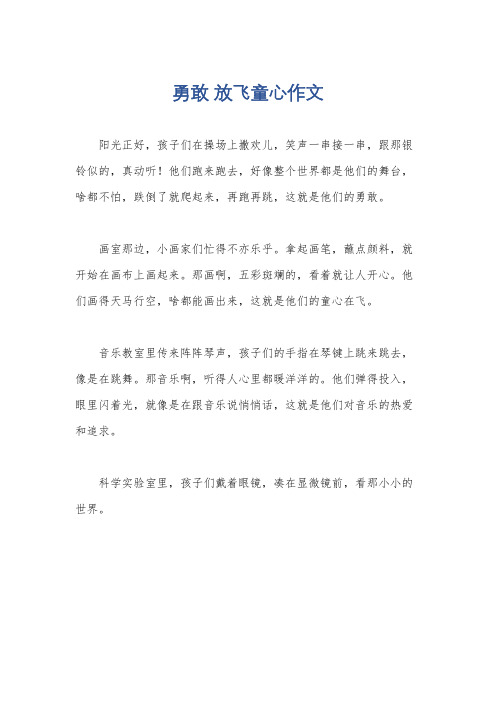 勇敢 放飞童心作文

阳光正好，孩子们在操场上撒欢儿，笑声一串接一串，跟那银铃似的，真动听！他们跑来跑去，好像整个世界都是他们的舞台，啥都不怕，跌倒了就爬起来，再跑再跳，这就是他们的勇敢。

画室那边，小画家们忙得不亦乐乎。拿起画笔，蘸点颜料，就开始在画布上画起来。那画啊，五彩斑斓的，看着就让人开心。他们画得天马行空，啥都能画出来，这就是他们的童心在飞。

音乐教室里传来阵阵琴声，孩子们的手指在琴键上跳来跳去，像是在跳舞。那音乐啊，听得人心里都暖洋洋的。他们弹得投入，眼里闪着光，就像是在跟音乐说悄悄话，这就是他们对音乐的热爱和追求。

科学实验室里，孩子们戴着眼镜，凑在显微镜前，看那小小的世界。